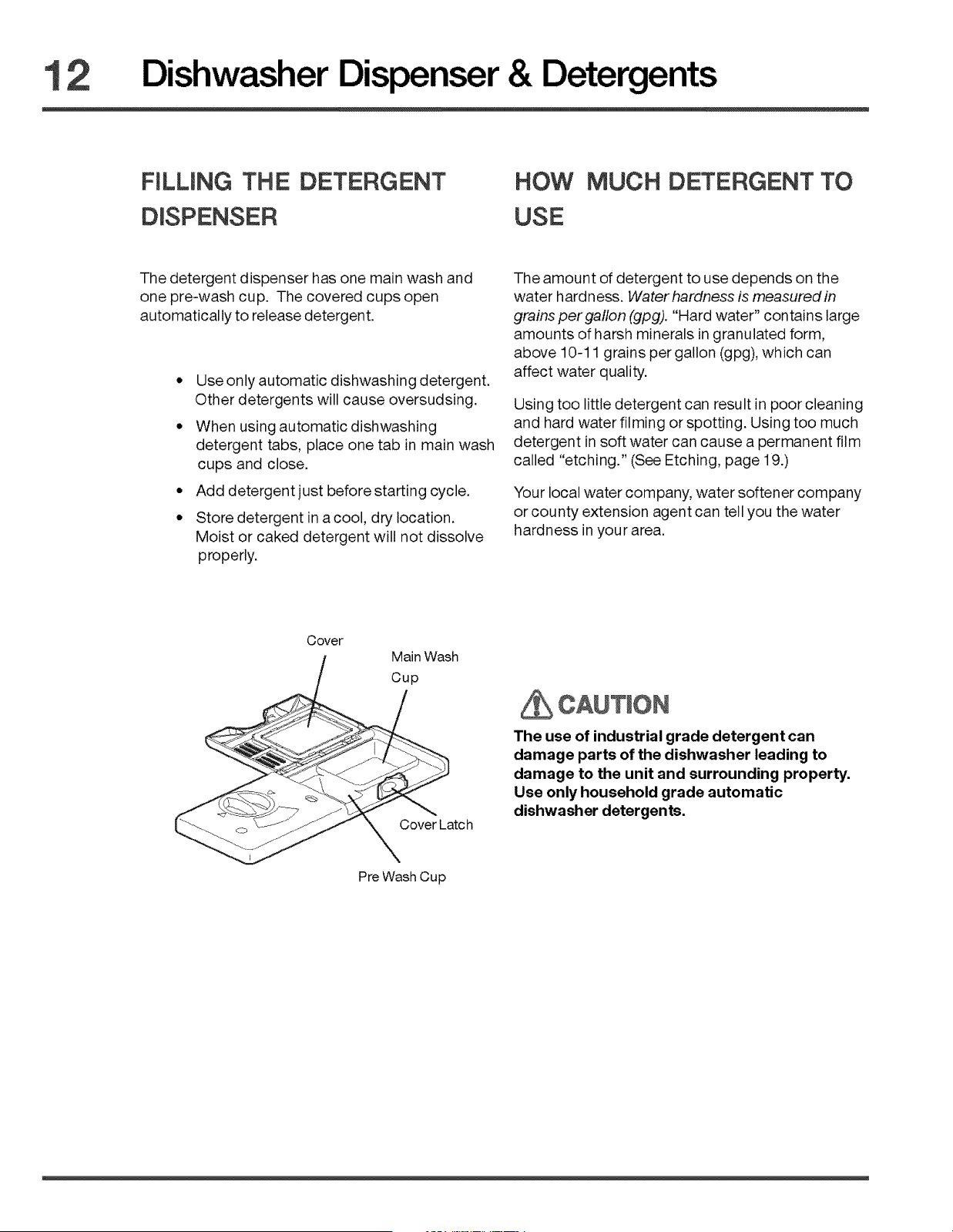 12 Dishwasher Dispenser & Detergents

FILLING THE DETERGENT DISPENSER

The detergent dispenser has one main wash and one pre-wash cup. The covered cups open automatically to release detergent.

• Use only automatic dishwashing detergent. Other detergents will cause oversudsing.

• When using automatic dishwashing detergent tabs, place one tab in main wash cups and close.

• Add detergent just before starting cycle.

• Store detergent in a cool, dry location. Moist or caked detergent will not dissolve properly.

Cover

Main Wash Cup

Cover Latch

Pre Wash Cup

HOW MUCH DETERGENT TO USE

The amount of detergent to use depends on the water hardness. Water hardness is measured in grains per gallon (gpg). "Hard water" contains large amounts of harsh minerals in granulated form, above 10-11 grains per gallon (gpg), which can affect water quality.

Using too little detergent can result in poor cleaning and hard water filming or spotting. Using too much detergent in soft water can cause a permanent film called "etching." (See Etching, page 19.)

Your local water company, water softener company or county extension agent can tell you the water hardness in your area.

CAUTION

The use of industrial grade detergent can damage parts of the dishwasher leading to damage to the unit and surrounding property. Use only household grade automatic dishwasher detergents.